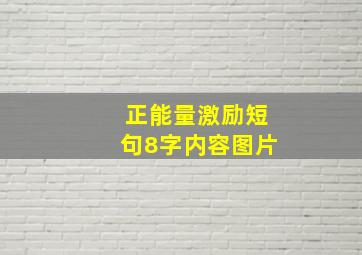 正能量激励短句8字内容图片